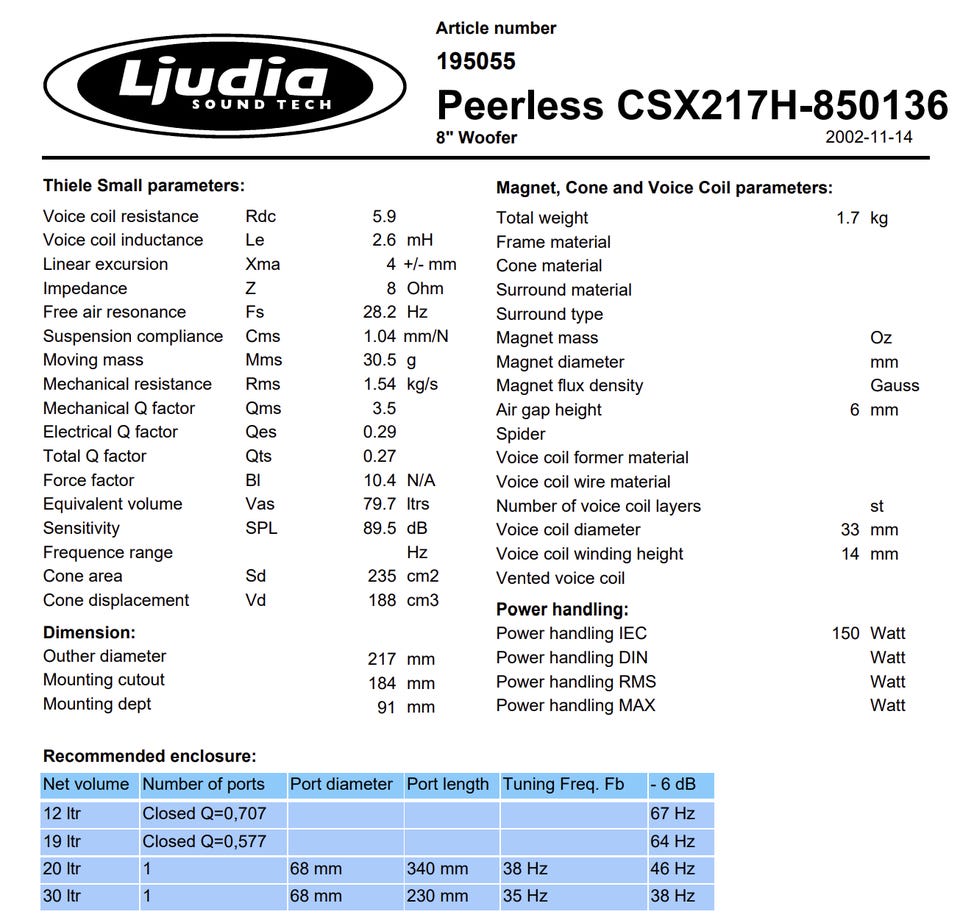 Ljudia
SOUND TECH

Article number
195055
Peerless CSX217H-850136
8" Woofer
2002-11-14

Thiele Small parameters:

| | | | |
|---|---|---|---|
| Voice coil resistance | Rdc | 5.9 | |
| Voice coil inductance | Le | 2.6 | mH |
| Linear excursion | Xma | 4 | +/- mm |
| Impedance | Z | 8 | Ohm |
| Free air resonance | Fs | 28.2 | Hz |
| Suspension compliance | Cms | 1.04 | mm/N |
| Moving mass | Mms | 30.5 | g |
| Mechanical resistance | Rms | 1.54 | kg/s |
| Mechanical Q factor | Qms | 3.5 | |
| Electrical Q factor | Qes | 0.29 | |
| Total Q factor | Qts | 0.27 | |
| Force factor | Bl | 10.4 | N/A |
| Equivalent volume | Vas | 79.7 | ltrs |
| Sensitivity | SPL | 89.5 | dB |
| Frequence range | | | Hz |
| Cone area | Sd | 235 | cm2 |
| Cone displacement | Vd | 188 | cm3 |

Dimension:

| | | |
|---|---|---|
| Outher diameter | 217 | mm |
| Mounting cutout | 184 | mm |
| Mounting dept | 91 | mm |

Magnet, Cone and Voice Coil parameters:

| | | |
|---|---|---|
| Total weight | 1.7 | kg |
| Frame material | | |
| Cone material | | |
| Surround material | | |
| Surround type | | |
| Magnet mass | | Oz |
| Magnet diameter | | mm |
| Magnet flux density | | Gauss |
| Air gap height | 6 | mm |
| Spider | | |
| Voice coil former material | | |
| Voice coil wire material | | |
| Number of voice coil layers | | st |
| Voice coil diameter | 33 | mm |
| Voice coil winding height | 14 | mm |
| Vented voice coil | | |

Power handling:

| | | |
|---|---|---|
| Power handling IEC | 150 | Watt |
| Power handling DIN | | Watt |
| Power handling RMS | | Watt |
| Power handling MAX | | Watt |

Recommended enclosure:

| Net volume | Number of ports | Port diameter | Port length | Tuning Freq. Fb | - 6 dB |
|---|---|---|---|---|---|
| 12 ltr | Closed Q=0,707 | | | | 67 Hz |
| 19 ltr | Closed Q=0,577 | | | | 64 Hz |
| 20 ltr | 1 | 68 mm | 340 mm | 38 Hz | 46 Hz |
| 30 ltr | 1 | 68 mm | 230 mm | 35 Hz | 38 Hz |